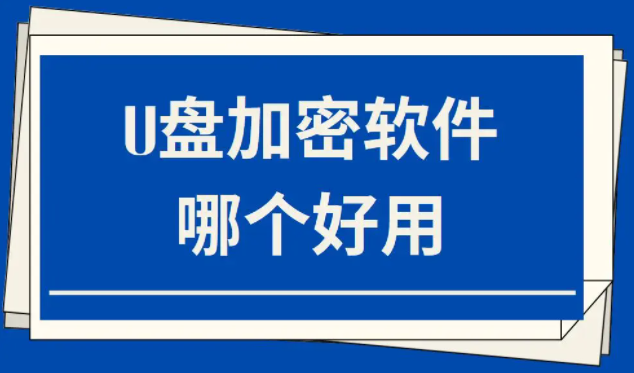 U盘加密软件
哪个好用